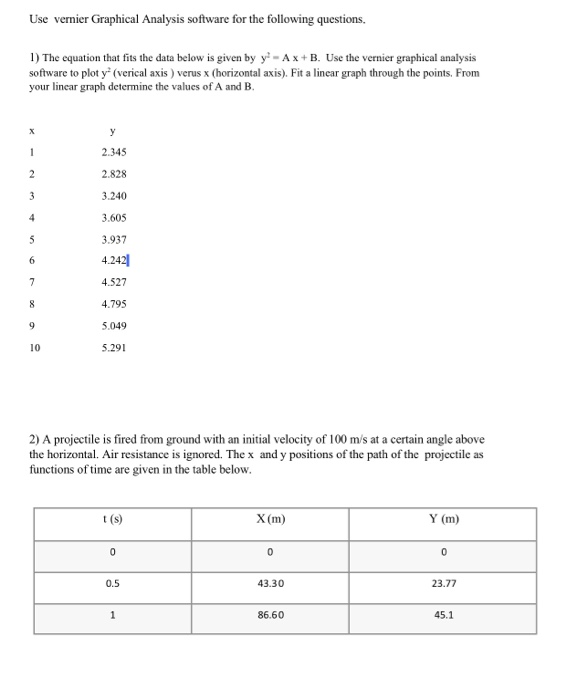 Use vernier Graphical Analysis software for the following questions.

1) The equation that fits the data below is given by $y^2 = A x + B$. Use the vernier graphical analysis software to plot $y^2$ (verical axis ) verus x (horizontal axis). Fit a linear graph through the points. From your linear graph determine the values of A and B.

| x | y |
|---|---|
| 1 | 2.345 |
| 2 | 2.828 |
| 3 | 3.240 |
| 4 | 3.605 |
| 5 | 3.937 |
| 6 | 4.242 |
| 7 | 4.527 |
| 8 | 4.795 |
| 9 | 5.049 |
| 10 | 5.291 |

2) A projectile is fired from ground with an initial velocity of 100 m/s at a certain angle above the horizontal. Air resistance is ignored. The x and y positions of the path of the projectile as functions of time are given in the table below.

| t (s) | X (m) | Y (m) |
|---|---|---|
| 0 | 0 | 0 |
| 0.5 | 43.30 | 23.77 |
| 1 | 86.60 | 45.1 |